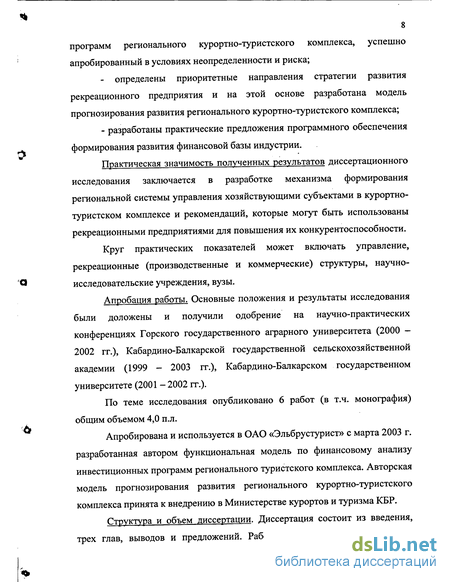 8

программ регионального курортно-туристского комплекса, успешно апробированный в условиях неопределенности и риска;

- определены приоритетные направления стратегии развития рекреационного предприятия и на этой основе разработана модель прогнозирования развития регионального курортно-туристского комплекса;

- разработаны практические предложения программного обеспечения формирования развития финансовой базы индустрии.

Практическая значимость полученных результатов диссертационного исследования заключается в разработке механизма формирования региональной системы управления хозяйствующими субъектами в курортно-туристском комплексе и рекомендаций, которые могут быть использованы рекреационными предприятиями для повышения их конкурентоспособности.

Круг практических показателей может включать управление, рекреационные (производственные и коммерческие) структуры, научно-исследовательские учреждения, вузы.

Апробация работы. Основные положения и результаты исследования были доложены и получили одобрение на научно-практических конференциях Горского государственного аграрного университета (2000 – 2002 гг.), Кабардино-Балкарской государственной сельскохозяйственной академии (1999 – 2003 гг.), Кабардино-Балкарском государственном университете (2001 – 2002 гг.).

По теме исследования опубликовано 6 работ (в т.ч. монография) общим объемом 4,0 п.л.

Апробирована и используется в ОАО «Эльбрустурист» с марта 2003 г. разработанная автором функциональная модель по финансовому анализу инвестиционных программ регионального туристского комплекса. Авторская модель прогнозирования развития регионального курортно-туристского комплекса принята к внедрению в Министерстве курортов и туризма КБР.

Структура и объем диссертации. Диссертация состоит из введения, трех глав, выводов и предложений. Раб

dsLib.net
библиотека диссертаций